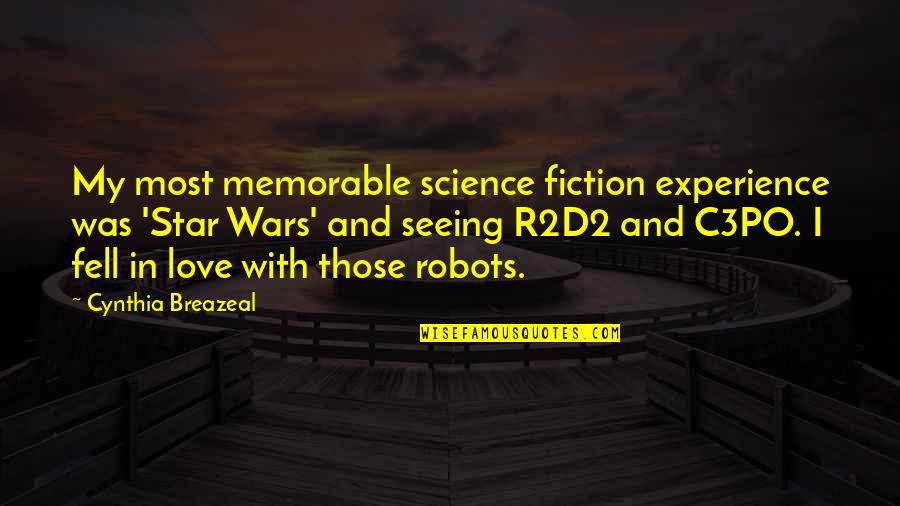 My most memorable science fiction experience was 'Star Wars' and seeing R2D2 and C3PO. I fell in love with those robots.

~ Cynthia Breazeal

WISEFAMOUSQUOTES.COM